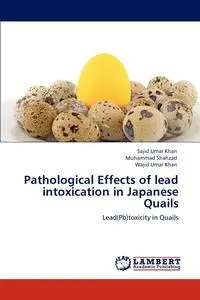 Sajid Umar Khan
Muhammad Shahzad
Wajid Umar Khan

Pathological Effects of lead intoxication in Japanese Quails

Lead(Pb)toxicity in Quails

LAP
LAMBERT
Academic Publishing